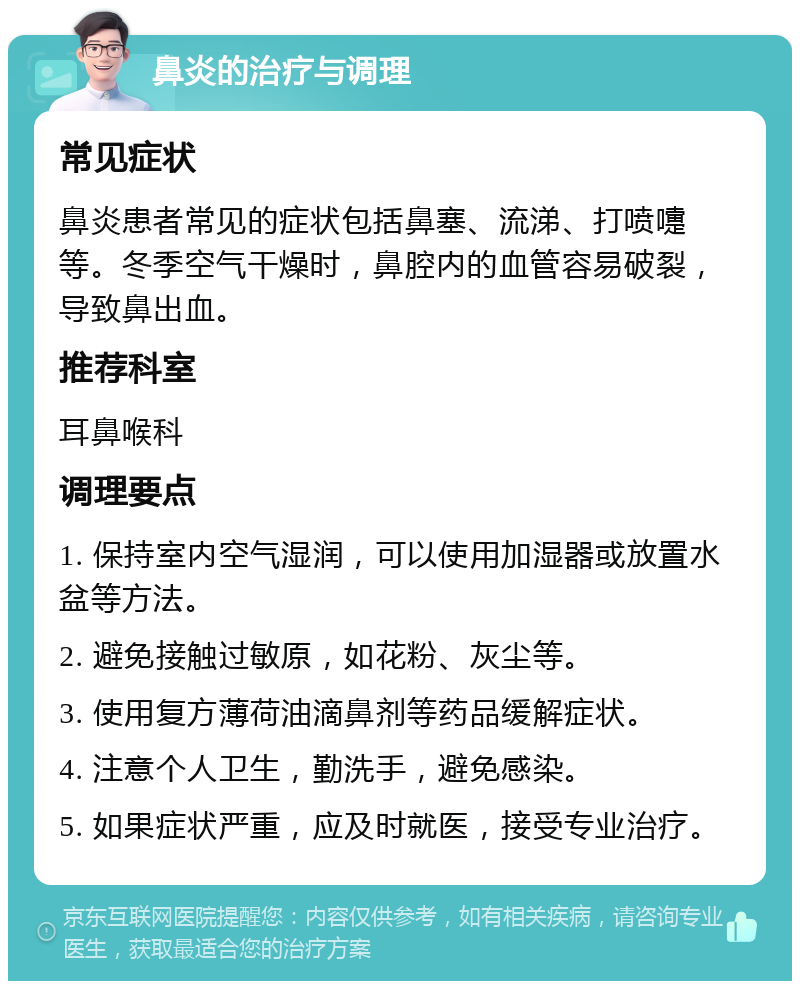 鼻炎的治疗与调理

常见症状

鼻炎患者常见的症状包括鼻塞、流涕、打喷嚏等。冬季空气干燥时，鼻腔内的血管容易破裂，导致鼻出血。

推荐科室

耳鼻喉科

调理要点

1. 保持室内空气湿润，可以使用加湿器或放置水盆等方法。

2. 避免接触过敏原，如花粉、灰尘等。

3. 使用复方薄荷油滴鼻剂等药品缓解症状。

4. 注意个人卫生，勤洗手，避免感染。

5. 如果症状严重，应及时就医，接受专业治疗。

京东互联网医院提醒您：内容仅供参考，如有相关疾病，请咨询专业医生，获取最适合您的治疗方案